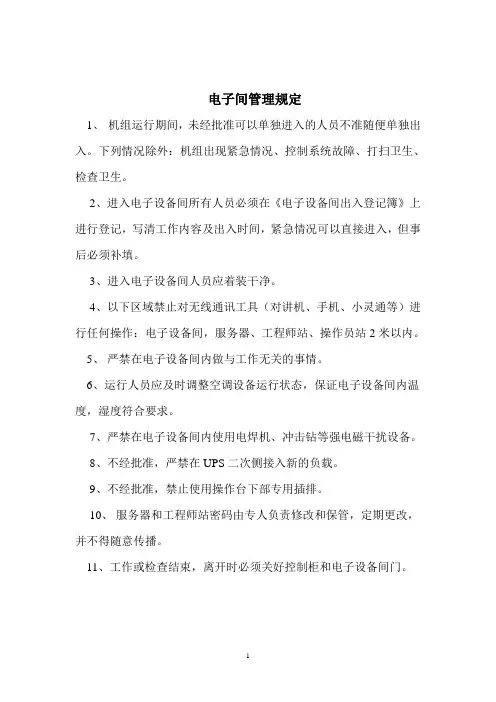 电子间管理规定

1、 机组运行期间，未经批准可以单独进入的人员不准随便单独出入。下列情况除外：机组出现紧急情况、控制系统故障、打扫卫生、检查卫生。

2、进入电子设备间所有人员必须在《电子设备间出入登记簿》上进行登记，写清工作内容及出入时间，紧急情况可以直接进入，但事后必须补填。

3、进入电子设备间人员应着装干净。

4、以下区域禁止对无线通讯工具（对讲机、手机、小灵通等）进行任何操作：电子设备间，服务器、工程师站、操作员站 2 米以内。

5、 严禁在电子设备间内做与工作无关的事情。

6、运行人员应及时调整空调设备运行状态，保证电子设备间内温度，湿度符合要求。

7、严禁在电子设备间内使用电焊机、冲击钻等强电磁干扰设备。

8、不经批准，严禁在 UPS 二次侧接入新的负载。

9、不经批准，禁止使用操作台下部专用插排。

10、 服务器和工程师站密码由专人负责修改和保管，定期更改，并不得随意传播。

11、工作或检查结束，离开时必须关好控制柜和电子设备间门。

1